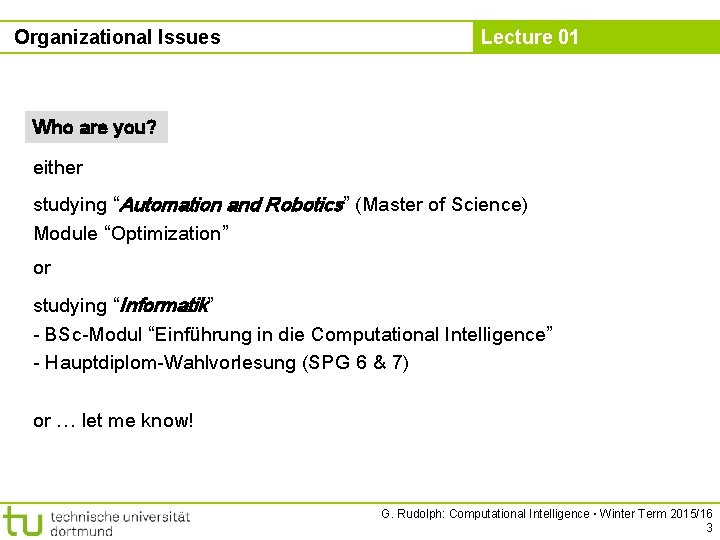 Organizational Issues

Lecture 01

Who are you?

either

studying “Automation and Robotics” (Master of Science)
Module “Optimization”

or

studying “Informatik”
- BSc-Modul “Einführung in die Computational Intelligence”
- Hauptdiplom-Wahlvorlesung (SPG 6 & 7)

or … let me know!

tu technische universität dortmund

G. Rudolph: Computational Intelligence ▪ Winter Term 2015/16
3